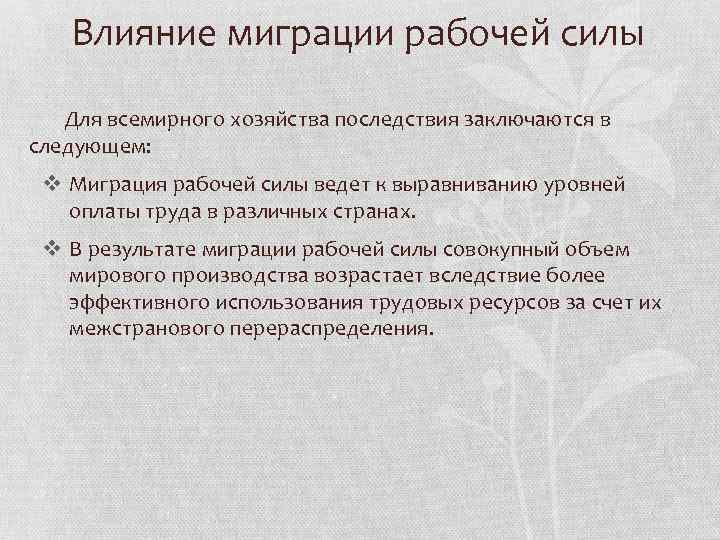 Влияние миграции рабочей силы

Для всемирного хозяйства последствия заключаются в следующем:

❖ Миграция рабочей силы ведет к выравниванию уровней оплаты труда в различных странах.

❖ В результате миграции рабочей силы совокупный объем мирового производства возрастает вследствие более эффективного использования трудовых ресурсов за счет их межстранового перераспределения.